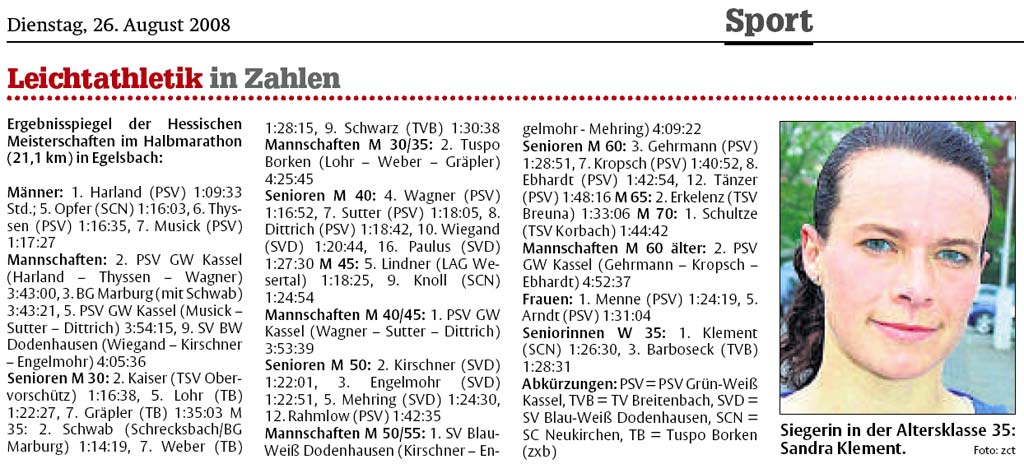 Dienstag, 26. August 2008

Sport

Leichtathletik in Zahlen

Ergebnisspiegel der Hessischen Meisterschaften im Halbmarathon (21,1 km) in Egelsbach:

Männer: 1. Harland (PSV) 1:09:33 Std.; 5. Opfer (SCN) 1:16:03, 6. Thyssen (PSV) 1:16:35, 7. Musick (PSV) 1:17:27

Mannschaften: 2. PSV GW Kassel (Harland – Thyssen – Wagner) 3:43:00, 3. BG Marburg (mit Schwab) 3:43:21, 5. PSV GW Kassel (Musick – Sutter – Dittrich) 3:54:15, 9. SV BW Dodenhausen (Wiegand – Kirschner – Engelmohr) 4:05:36

Senioren M 30: 2. Kaiser (TSV Obervorschütz) 1:16:38, 5. Lohr (TB) 1:22:27, 7. Gräpler (TB) 1:35:03 M 35: 2. Schwab (Schrecksbach/BG Marburg) 1:14:19, 7. Weber (TB) 1:28:15, 9. Schwarz (TVB) 1:30:38

Mannschaften M 30/35: 2. Tuspo Borken (Lohr – Weber – Gräpler) 4:25:45

Senioren M 40: 4. Wagner (PSV) 1:16:52, 7. Sutter (PSV) 1:18:05, 8. Dittrich (PSV) 1:18:42, 10. Wiegand (SVD) 1:20:44, 16. Paulus (SVD) 1:27:30 M 45: 5. Lindner (LAG Wesertal) 1:18:25, 9. Knoll (SCN) 1:24:54

Mannschaften M 40/45: 1. PSV GW Kassel (Wagner – Sutter – Dittrich) 3:53:39

Senioren M 50: 2. Kirschner (SVD) 1:22:01, 3. Engelmohr (SVD) 1:22:51, 5. Mehring (SVD) 1:24:30, 12. Rahmlow (PSV) 1:42:35

Mannschaften M 50/55: 1. SV Blau-Weiß Dodenhausen (Kirschner – Engelmohr - Mehring) 4:09:22

Senioren M 60: 3. Gehrmann (PSV) 1:28:51, 7. Kropsch (PSV) 1:40:52, 8. Ebhardt (PSV) 1:42:54, 12. Tänzer (PSV) 1:48:16 M 65: 2. Erkelenz (TSV Breuna) 1:33:06 M 70: 1. Schultze (TSV Korbach) 1:44:42

Mannschaften M 60 älter: 2. PSV GW Kassel (Gehrmann – Kropsch – Ebhardt) 4:52:37

Frauen: 1. Menne (PSV) 1:24:19, 5. Arndt (PSV) 1:31:04

Seniorinnen W 35: 1. Klement (SCN) 1:26:30, 3. Barboseck (TVB) 1:28:31

Abkürzungen: PSV = PSV Grün-Weiß Kassel, TVB = TV Breitenbach, SVD = SV Blau-Weiß Dodenhausen, SCN = SC Neukirchen, TB = Tuspo Borken (zxb)

Siegerin in der Altersklasse 35: Sandra Klement.

Foto: zct